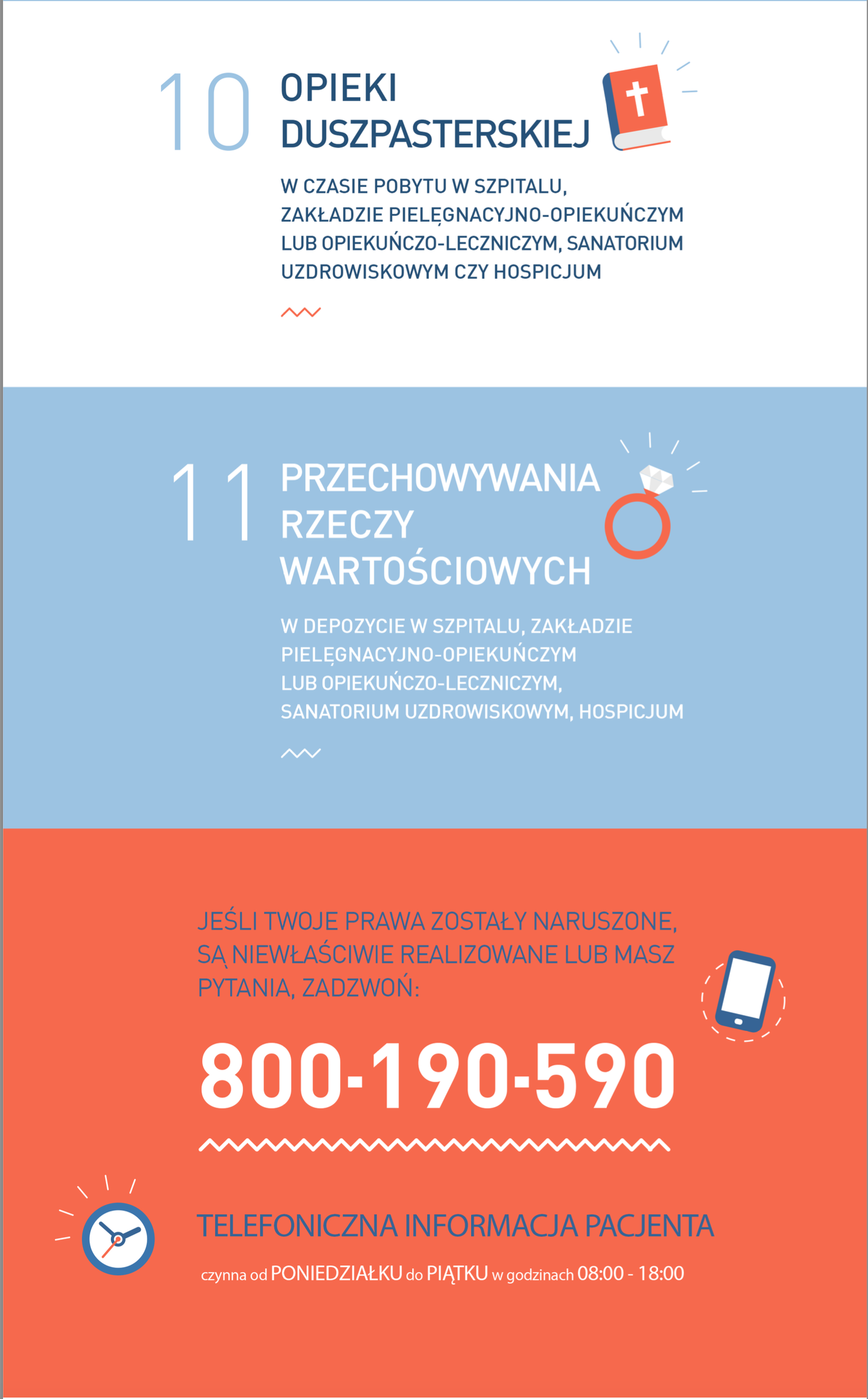 10 OPIEKI DUSZPASTERSKIEJ

W CZASIE POBYTU W SZPITALU, ZAKŁADZIE PIELĘGNACYJNO-OPIEKUŃCZYM LUB OPIEKUŃCZO-LECZNICZYM, SANATORIUM UZDROWISKOWYM CZY HOSPICJUM

11 PRZECHOWYWANIA RZECZY WARTOŚCIOWYCH

W DEPOZYCIE W SZPITALU, ZAKŁADZIE PIELĘGNACYJNO-OPIEKUŃCZYM LUB OPIEKUŃCZO-LECZNICZYM, SANATORIUM UZDROWISKOWYM, HOSPICJUM

JEŚLI TWOJE PRAWA ZOSTAŁY NARUSZONE, SĄ NIEWŁAŚCIWIE REALIZOWANE LUB MASZ PYTANIA, ZADZWOŃ:

800-190-590

TELEFONICZNA INFORMACJA PACJENTA

czynna od PONIEDZIAŁKU do PIĄTKU w godzinach 08:00 - 18:00